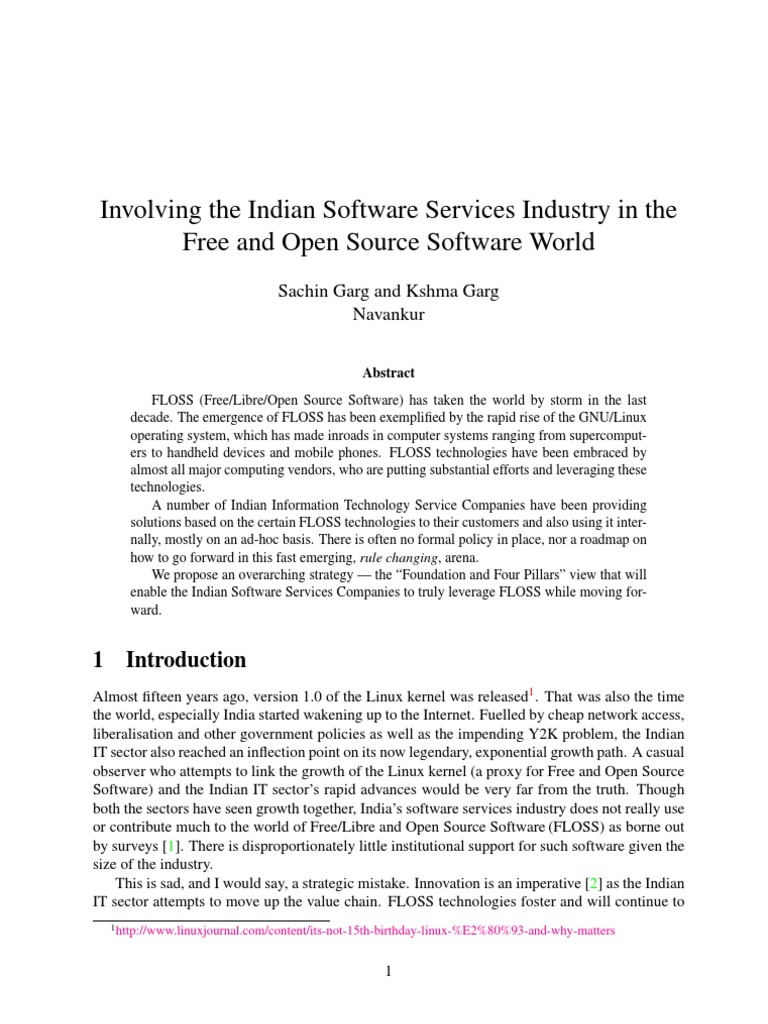 Involving the Indian Software Services Industry in the Free and Open Source Software World

Sachin Garg and Kshma Garg
Navankur

Abstract

FLOSS (Free/Libre/Open Source Software) has taken the world by storm in the last decade. The emergence of FLOSS has been exemplified by the rapid rise of the GNU/Linux operating system, which has made inroads in computer systems ranging from supercomputers to handheld devices and mobile phones. FLOSS technologies have been embraced by almost all major computing vendors, who are putting substantial efforts and leveraging these technologies.

A number of Indian Information Technology Service Companies have been providing solutions based on the certain FLOSS technologies to their customers and also using it internally, mostly on an ad-hoc basis. There is often no formal policy in place, nor a roadmap on how to go forward in this fast emerging, rule changing, arena.

We propose an overarching strategy — the “Foundation and Four Pillars” view that will enable the Indian Software Services Companies to truly leverage FLOSS while moving forward.

1 Introduction

Almost fifteen years ago, version 1.0 of the Linux kernel was released$^1$. That was also the time the world, especially India started wakening up to the Internet. Fuelled by cheap network access, liberalisation and other government policies as well as the impending Y2K problem, the Indian IT sector also reached an inflection point on its now legendary, exponential growth path. A casual observer who attempts to link the growth of the Linux kernel (a proxy for Free and Open Source Software) and the Indian IT sector’s rapid advances would be very far from the truth. Though both the sectors have seen growth together, India’s software services industry does not really use or contribute much to the world of Free/Libre and Open Source Software (FLOSS) as borne out by surveys [1]. There is disproportionately little institutional support for such software given the size of the industry.

This is sad, and I would say, a strategic mistake. Innovation is an imperative [2] as the Indian IT sector attempts to move up the value chain. FLOSS technologies foster and will continue to

$^1$http://www.linuxjournal.com/content/its-not-15th-birthday-linux-%E2%80%93-and-why-matters

1